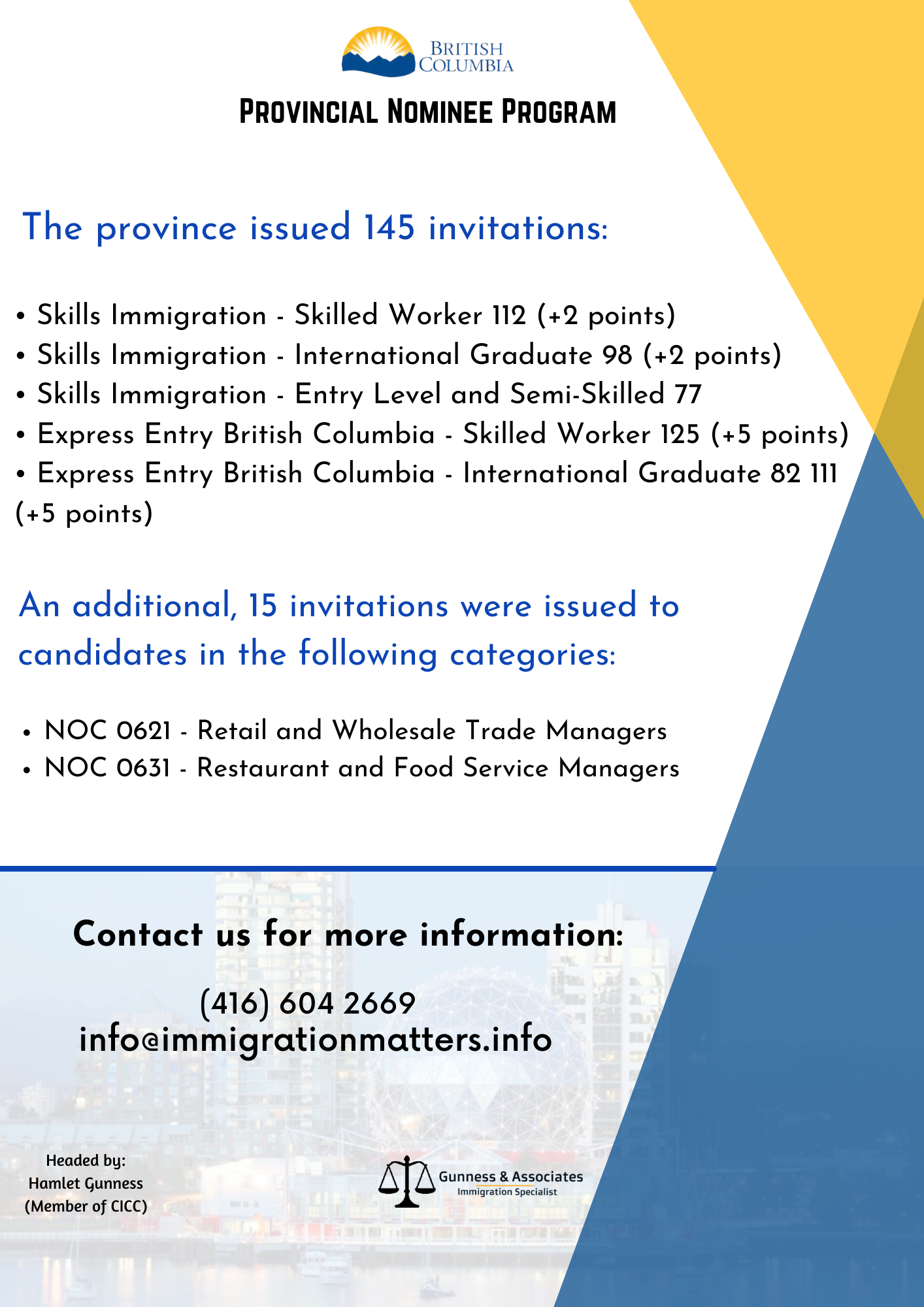 BRITISH COLUMBIA

PROVINCIAL NOMINEE PROGRAM

The province issued 145 invitations:

• Skills Immigration - Skilled Worker 112 (+2 points)
• Skills Immigration - International Graduate 98 (+2 points)
• Skills Immigration - Entry Level and Semi-Skilled 77
• Express Entry British Columbia - Skilled Worker 125 (+5 points)
• Express Entry British Columbia - International Graduate 82 111 (+5 points)

An additional, 15 invitations were issued to candidates in the following categories:

• NOC 0621 - Retail and Wholesale Trade Managers
• NOC 0631 - Restaurant and Food Service Managers

Contact us for more information:

(416) 604 2669
info@immigrationmatters.info

Headed by:
Hamlet Gunness
(Member of CICC)

Gunness & Associates
Immigration Specialist